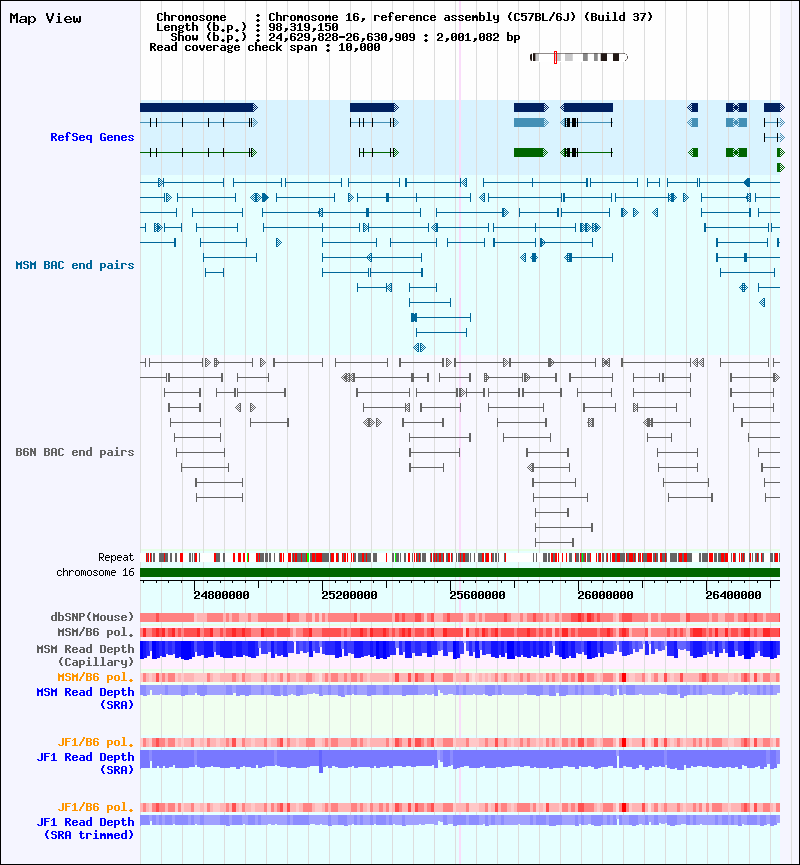 Map View

Chromosome : Chromosome 16, reference assembly (C57BL/6J) (Build 37)
Length (b.p.) : 98,319,150
Show (b.p.) : 24,629,828-26,630,909 : 2,001,082 bp
Read coverage check span : 10,000

RefSeq Genes

MSM BAC end pairs

B6N BAC end pairs

Repeat
chromosome 16

24800000 25200000 25600000 26000000 26400000

dbSNP(Mouse)
MSM/B6 pol.
MSM Read Depth (Capillary)
MSM/B6 pol.
MSM Read Depth (SRA)

JF1/B6 pol.
JF1 Read Depth (SRA)

JF1/B6 pol.
JF1 Read Depth (SRA trimmed)